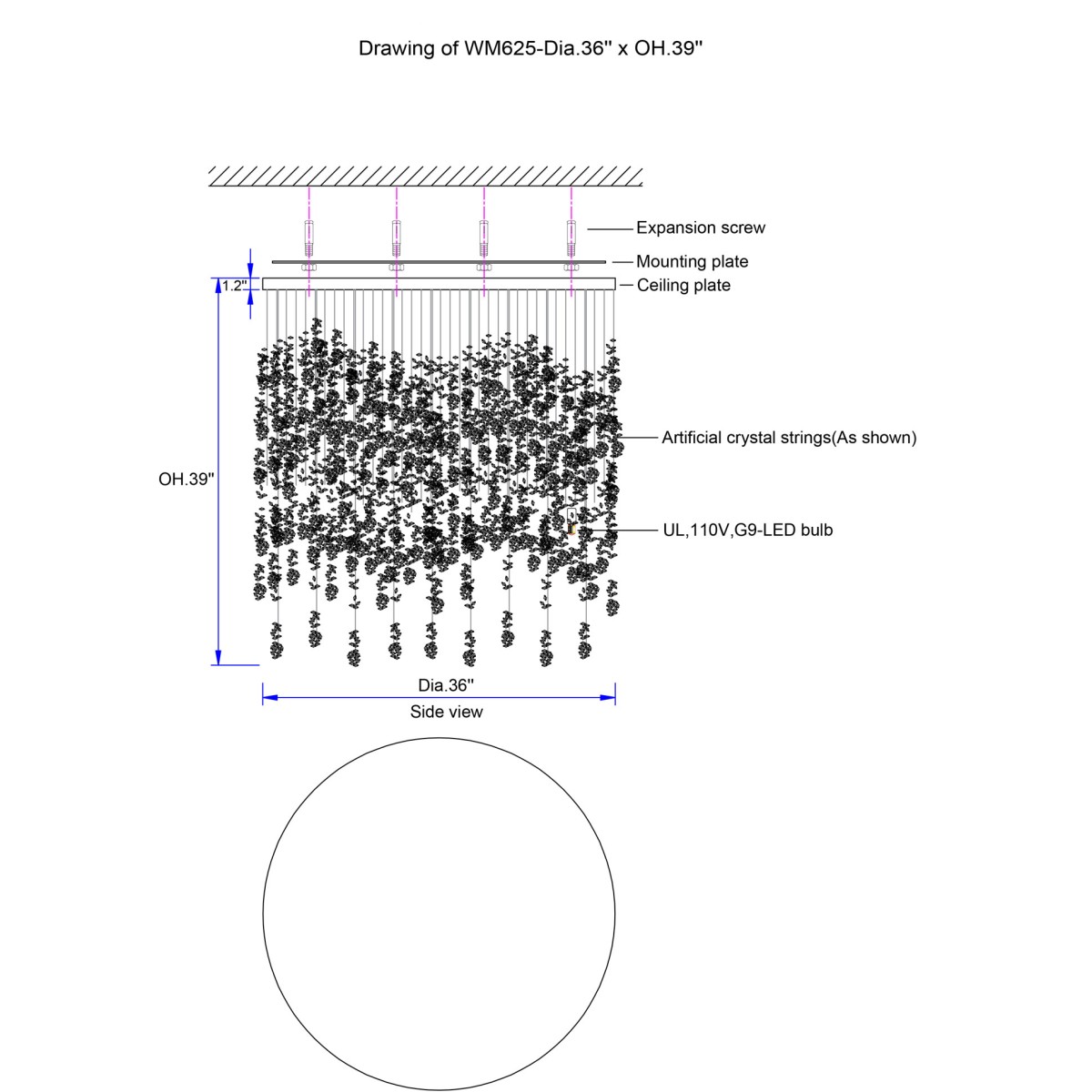 Drawing of WM625-Dia.36'' x OH.39''

Expansion screw
Mounting plate
1.2''
Ceiling plate
Artificial crystal strings(As shown)
OH.39''
UL,110V,G9-LED bulb
Dia.36''
Side view